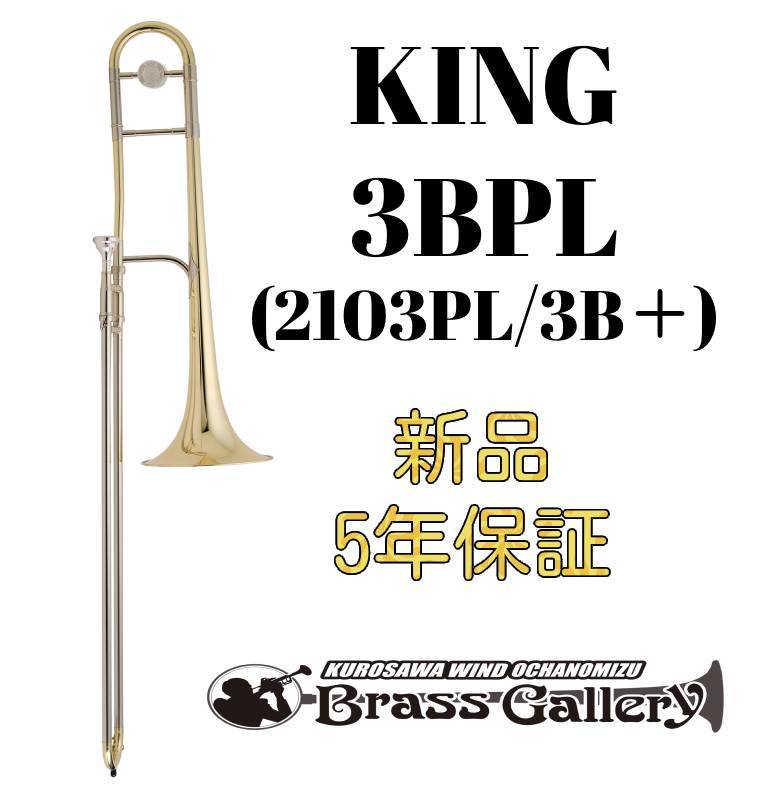 KING
3BPL
(2103PL/3B＋)

新品
5年保証

KUROSAWA WIND OCHANOMIZU
Brass Gallery